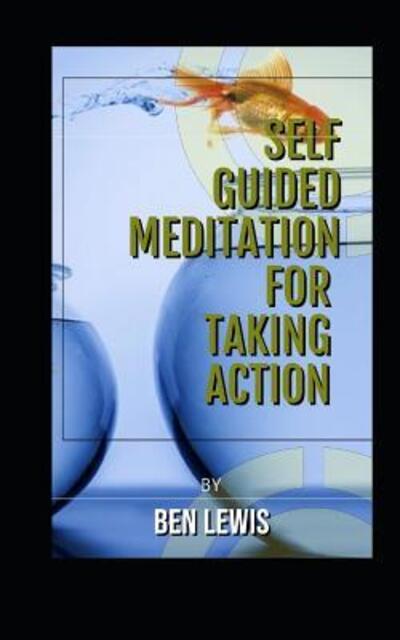 SELF GUIDED MEDITATION FOR TAKING ACTION

BY

BEN LEWIS